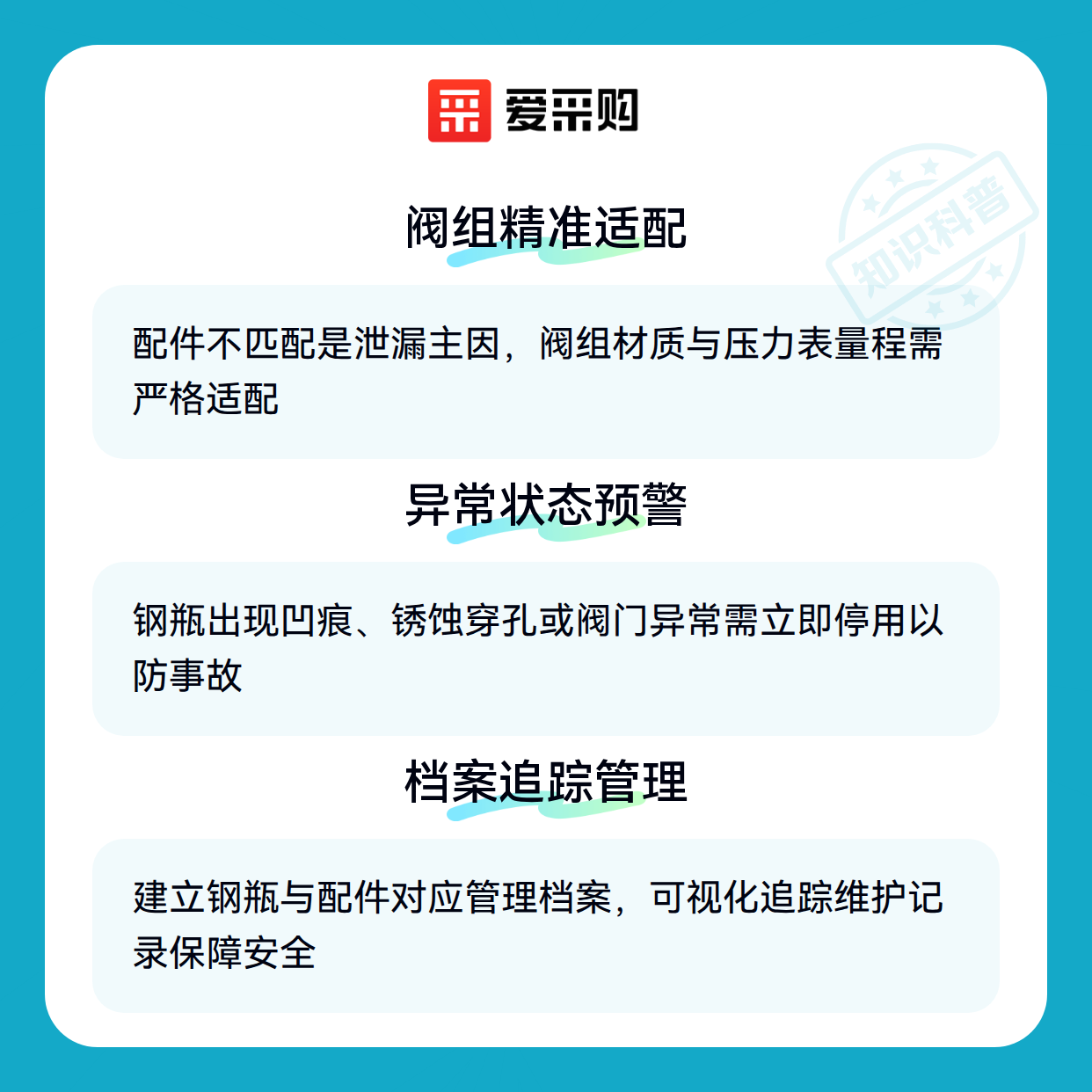 爱采购

阀组精准适配

配件不匹配是泄漏主因，阀组材质与压力表量程需严格适配

异常状态预警

钢瓶出现凹痕、锈蚀穿孔或阀门异常需立即停用以防事故

档案追踪管理

建立钢瓶与配件对应管理档案，可视化追踪维护记录保障安全

知识科普